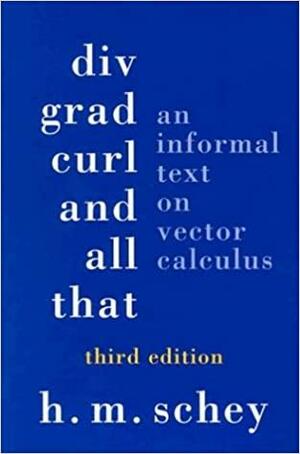 div
grad
curl
and
all
that

an
informal
text
on
vector
calculus

third edition

h. m. schey